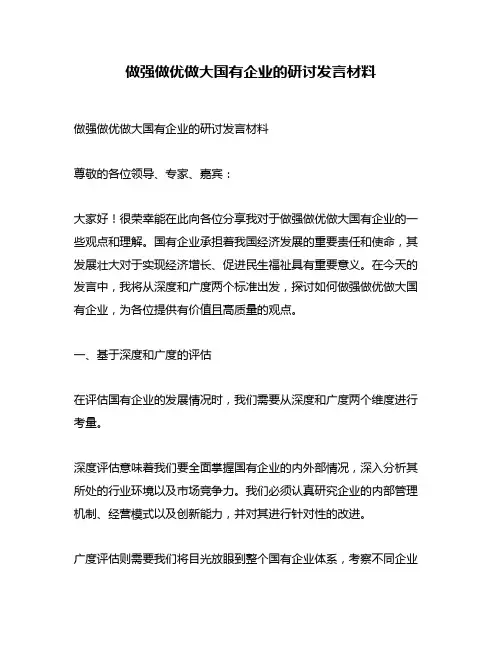 做强做优做大国有企业的研讨发言材料

做强做优做大国有企业的研讨发言材料

尊敬的各位领导、专家、嘉宾：

大家好！很荣幸能在此向各位分享我对于做强做优做大国有企业的一些观点和理解。国有企业承担着我国经济发展的重要责任和使命，其发展壮大对于实现经济增长、促进民生福祉具有重要意义。在今天的发言中，我将从深度和广度两个标准出发，探讨如何做强做优做大国有企业，为各位提供有价值且高质量的观点。

一、基于深度和广度的评估

在评估国有企业的发展情况时，我们需要从深度和广度两个维度进行考量。

深度评估意味着我们要全面掌握国有企业的内外部情况，深入分析其所处的行业环境以及市场竞争力。我们必须认真研究企业的内部管理机制、经营模式以及创新能力，并对其进行针对性的改进。

广度评估则需要我们将目光放眼到整个国有企业体系，考察不同企业